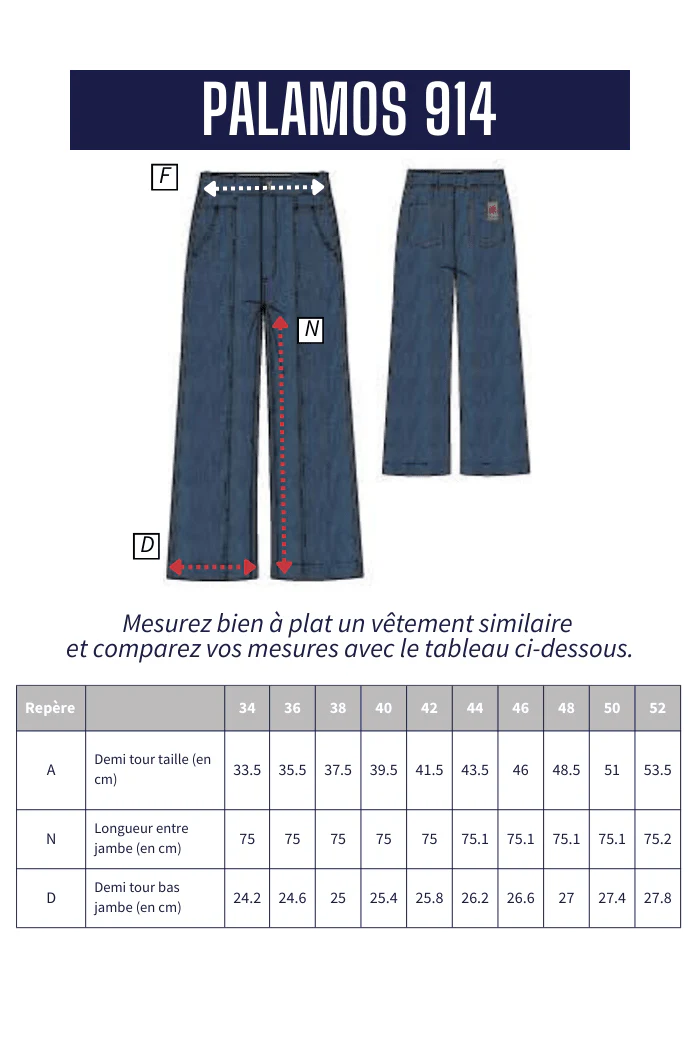 PALAMOS 914

F

N

D

Mesurez bien à plat un vêtement similaire
et comparez vos mesures avec le tableau ci-dessous.

| Repère | | 34 | 36 | 38 | 40 | 42 | 44 | 46 | 48 | 50 | 52 |
|---|---|---|---|---|---|---|---|---|---|---|---|
| A | Demi tour taille (en cm) | 33.5 | 35.5 | 37.5 | 39.5 | 41.5 | 43.5 | 46 | 48.5 | 51 | 53.5 |
| N | Longueur entre jambe (en cm) | 75 | 75 | 75 | 75 | 75 | 75.1 | 75.1 | 75.1 | 75.1 | 75.2 |
| D | Demi tour bas jambe (en cm) | 24.2 | 24.6 | 25 | 25.4 | 25.8 | 26.2 | 26.6 | 27 | 27.4 | 27.8 |